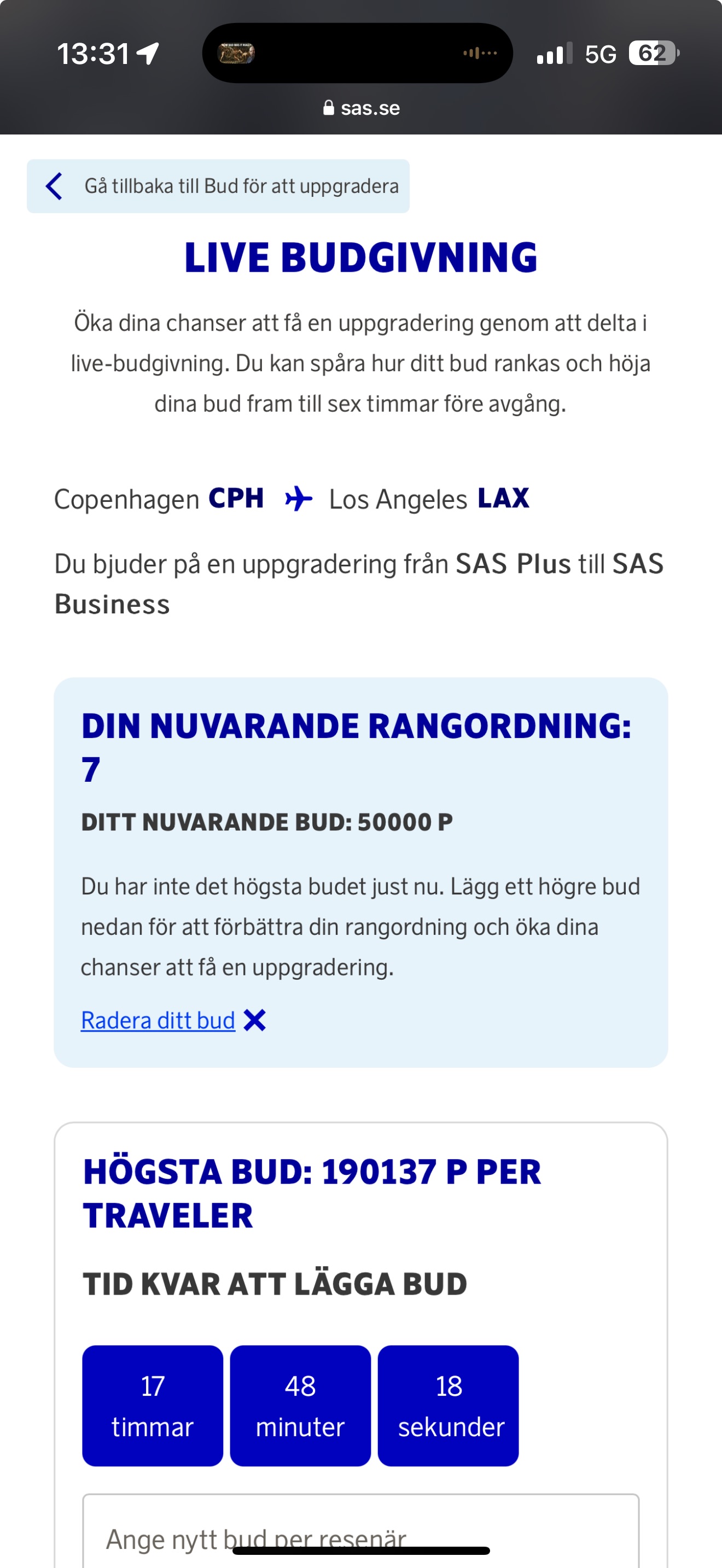 13:31

5G 62

sas.se

Gå tillbaka till Bud för att uppgradera

LIVE BUDGIVNING

Öka dina chanser att få en uppgradering genom att delta i live-budgivning. Du kan spåra hur ditt bud rankas och höja dina bud fram till sex timmar före avgång.

Copenhagen CPH Los Angeles LAX

Du bjuder på en uppgradering från SAS Plus till SAS Business

DIN NUVARANDE RANGORDNING: 7

DITT NUVARANDE BUD: 50000 P

Du har inte det högsta budet just nu. Lägg ett högre bud nedan för att förbättra din rangordning och öka dina chanser att få en uppgradering.

Radera ditt bud

HÖGSTA BUD: 190137 P PER TRAVELER

TID KVAR ATT LÄGGA BUD

17 timmar

48 minuter

18 sekunder

Ange nytt bud per resenär